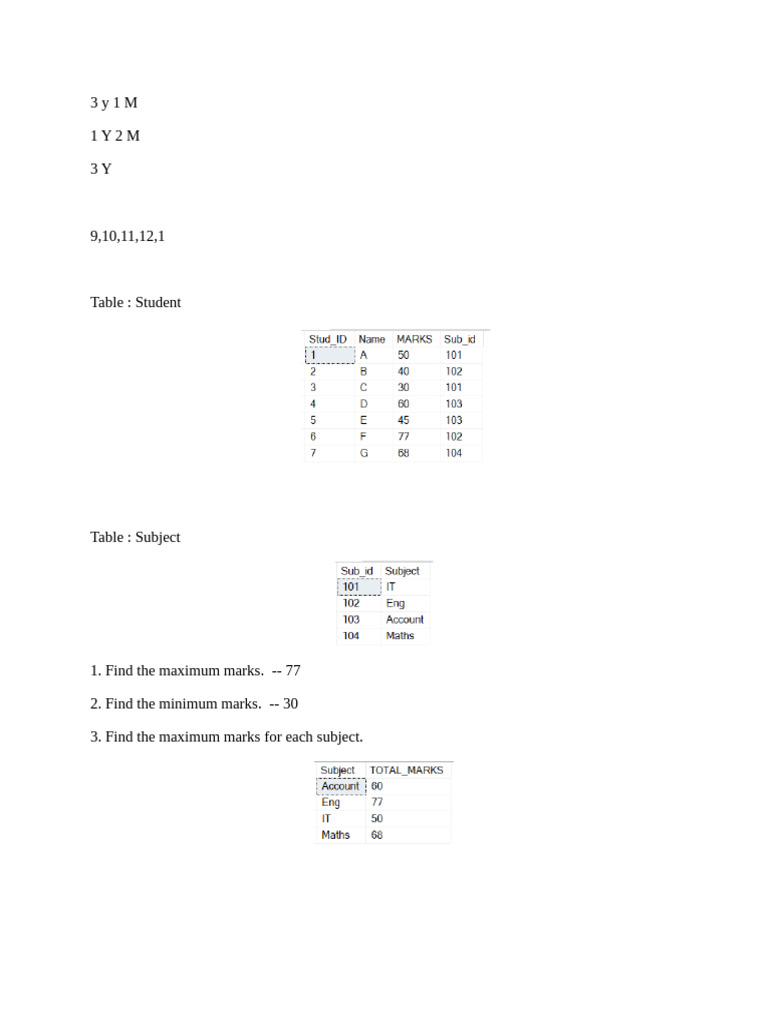 3 y 1 M

1 Y 2 M

3 Y

9,10,11,12,1

Table : Student

| Stud_ID | Name | MARKS | Sub_id |
|---|---|---|---|
| 1 | A | 50 | 101 |
| 2 | B | 40 | 102 |
| 3 | C | 30 | 101 |
| 4 | D | 60 | 103 |
| 5 | E | 45 | 103 |
| 6 | F | 77 | 102 |
| 7 | G | 68 | 104 |

Table : Subject

| Sub_id | Subject |
|---|---|
| 101 | IT |
| 102 | Eng |
| 103 | Account |
| 104 | Maths |

1. Find the maximum marks. -- 77

2. Find the minimum marks. -- 30

3. Find the maximum marks for each subject.

| Subject | TOTAL_MARKS |
|---|---|
| Account | 60 |
| Eng | 77 |
| IT | 50 |
| Maths | 68 |